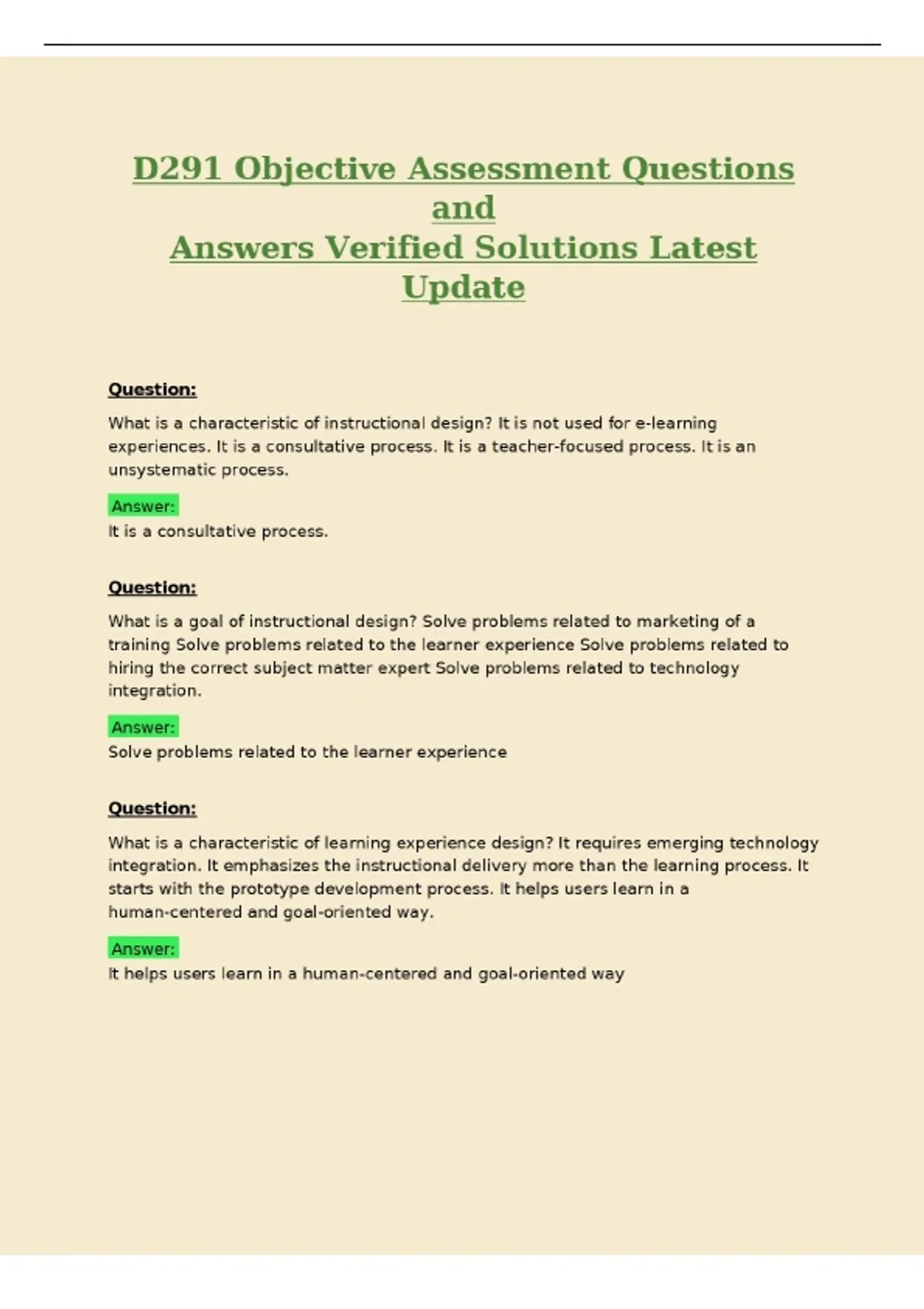 D291 Objective Assessment Questions and
Answers Verified Solutions Latest Update

Question:

What is a characteristic of instructional design? It is not used for e-learning experiences. It is a consultative process. It is a teacher-focused process. It is an unsystematic process.

Answer:
It is a consultative process.

Question:

What is a goal of instructional design? Solve problems related to marketing of a training Solve problems related to the learner experience Solve problems related to hiring the correct subject matter expert Solve problems related to technology integration.

Answer:
Solve problems related to the learner experience

Question:

What is a characteristic of learning experience design? It requires emerging technology integration. It emphasizes the instructional delivery more than the learning process. It starts with the prototype development process. It helps users learn in a human-centered and goal-oriented way.

Answer:
It helps users learn in a human-centered and goal-oriented way